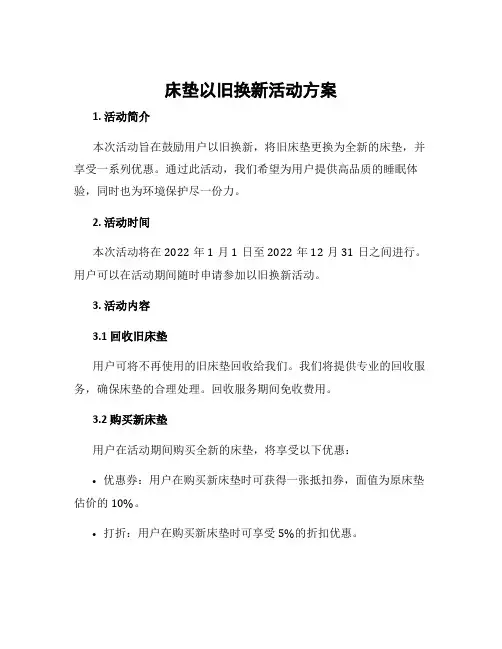 床垫以旧换新活动方案

1. 活动简介

本次活动旨在鼓励用户以旧换新，将旧床垫更换为全新的床垫，并享受一系列优惠。通过此活动，我们希望为用户提供高品质的睡眠体验，同时也为环境保护尽一份力。

2. 活动时间

本次活动将在 2022 年 1 月 1 日至 2022 年 12 月 31 日之间进行。用户可以在活动期间随时申请参加以旧换新活动。

3. 活动内容

3.1 回收旧床垫

用户可将不再使用的旧床垫回收给我们。我们将提供专业的回收服务，确保床垫的合理处理。回收服务期间免收费用。

3.2 购买新床垫

用户在活动期间购买全新的床垫，将享受以下优惠：

• 优惠券：用户在购买新床垫时可获得一张抵扣券，面值为原床垫估价的 10%。

• 打折：用户在购买新床垫时可享受 5%的折扣优惠。